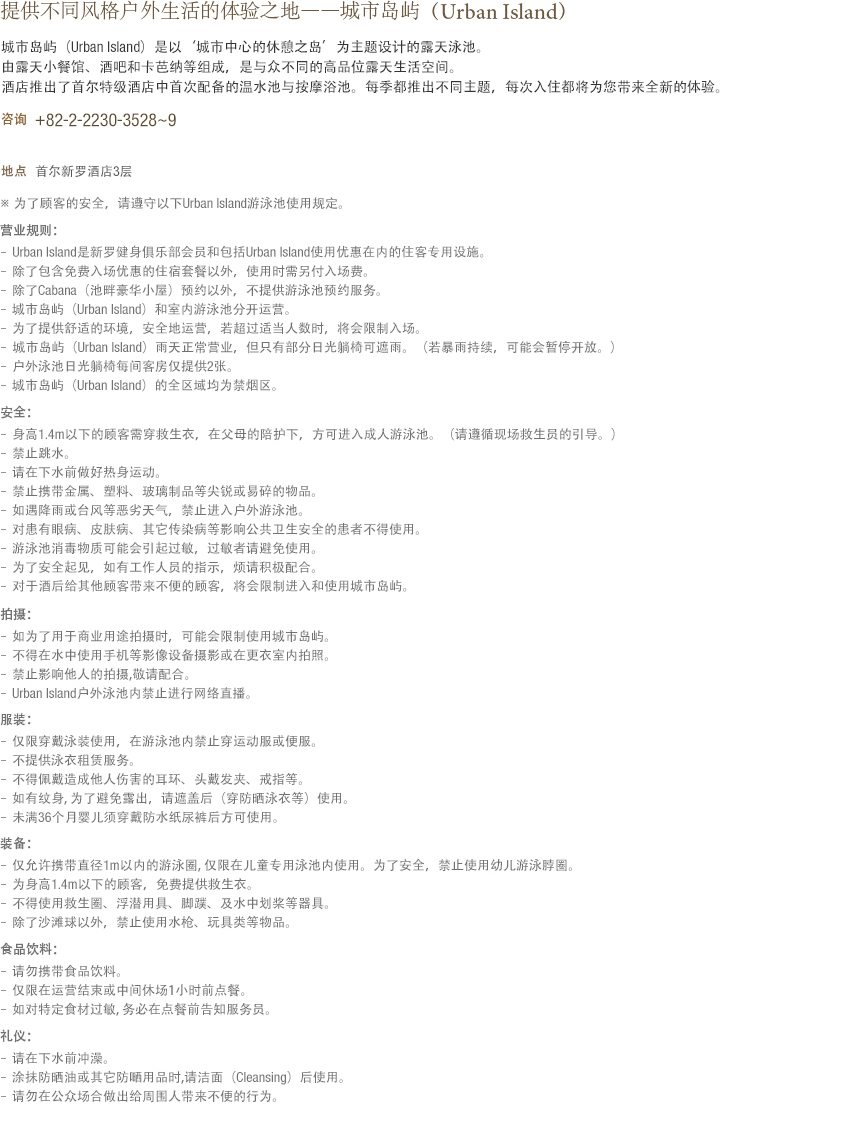 提供不同风格户外生活的体验之地——城市岛屿（Urban Island）

城市岛屿（Urban Island）是以‘城市中心的休憩之岛’为主题设计的露天泳池。
由露天小餐馆、酒吧和卡芭纳等组成，是与众不同的高品位露天生活空间。
酒店推出了首尔特级酒店中首次配备的温水池与按摩浴池。每季都推出不同主题，每次入住都将为您带来全新的体验。

咨询 +82-2-2230-3528~9

地点 首尔新罗酒店3层

※ 为了顾客的安全，请遵守以下Urban Island游泳池使用规定。

营业规则：
- Urban Island是新罗健身俱乐部会员和包括Urban Island使用优惠在内的住客专用设施。
- 除了包含免费入场优惠的住宿套餐以外，使用时需另付入场费。
- 除了Cabana（池畔豪华小屋）预约以外，不提供游泳池预约服务。
- 城市岛屿（Urban Island）和室内游泳池分开运营。
- 为了提供舒适的环境，安全地运营，若超过适当人数时，将会限制入场。
- 城市岛屿（Urban Island）雨天正常营业，但只有部分日光躺椅可遮雨。（若暴雨持续，可能会暂停开放。）
- 户外泳池日光躺椅每间客房仅提供2张。
- 城市岛屿（Urban Island）的全区域均为禁烟区。

安全：
- 身高1.4m以下的顾客需穿救生衣，在父母的陪护下，方可进入成人游泳池。（请遵循现场救生员的引导。）
- 禁止跳水。
- 请在下水前做好热身运动。
- 禁止携带金属、塑料、玻璃制品等尖锐或易碎的物品。
- 如遇降雨或台风等恶劣天气，禁止进入户外游泳池。
- 对患有眼病、皮肤病、其它传染病等影响公共卫生安全的患者不得使用。
- 游泳池消毒物质可能会引起过敏，过敏者请避免使用。
- 为了安全起见，如有工作人员的指示，烦请积极配合。
- 对于酒后给其他顾客带来不便的顾客，将会限制进入和使用城市岛屿。

拍摄：
- 如为了用于商业用途拍摄时，可能会限制使用城市岛屿。
- 不得在水中使用手机等影像设备摄影或在更衣室内拍照。
- 禁止影响他人的拍摄,敬请配合。
- Urban Island户外泳池内禁止进行网络直播。

服装：
- 仅限穿戴泳装使用，在游泳池内禁止穿运动服或便服。
- 不提供泳衣租赁服务。
- 不得佩戴造成他人伤害的耳环、头戴发夹、戒指等。
- 如有纹身, 为了避免露出，请遮盖后（穿防晒泳衣等）使用。
- 未满36个月婴儿须穿戴防水纸尿裤后方可使用。

装备：
- 仅允许携带直径1m以内的游泳圈, 仅限在儿童专用泳池内使用。为了安全，禁止使用幼儿游泳脖圈。
- 为身高1.4m以下的顾客，免费提供救生衣。
- 不得使用救生圈、浮潜用具、脚蹼、及水中划桨等器具。
- 除了沙滩球以外，禁止使用水枪、玩具类等物品。

食品饮料：
- 请勿携带食品饮料。
- 仅限在运营结束或中间休场1小时前点餐。
- 如对特定食材过敏, 务必在点餐前告知服务员。

礼仪：
- 请在下水前冲澡。
- 涂抹防晒油或其它防晒用品时,请洁面（Cleansing）后使用。
- 请勿在公众场合做出给周围人带来不便的行为。